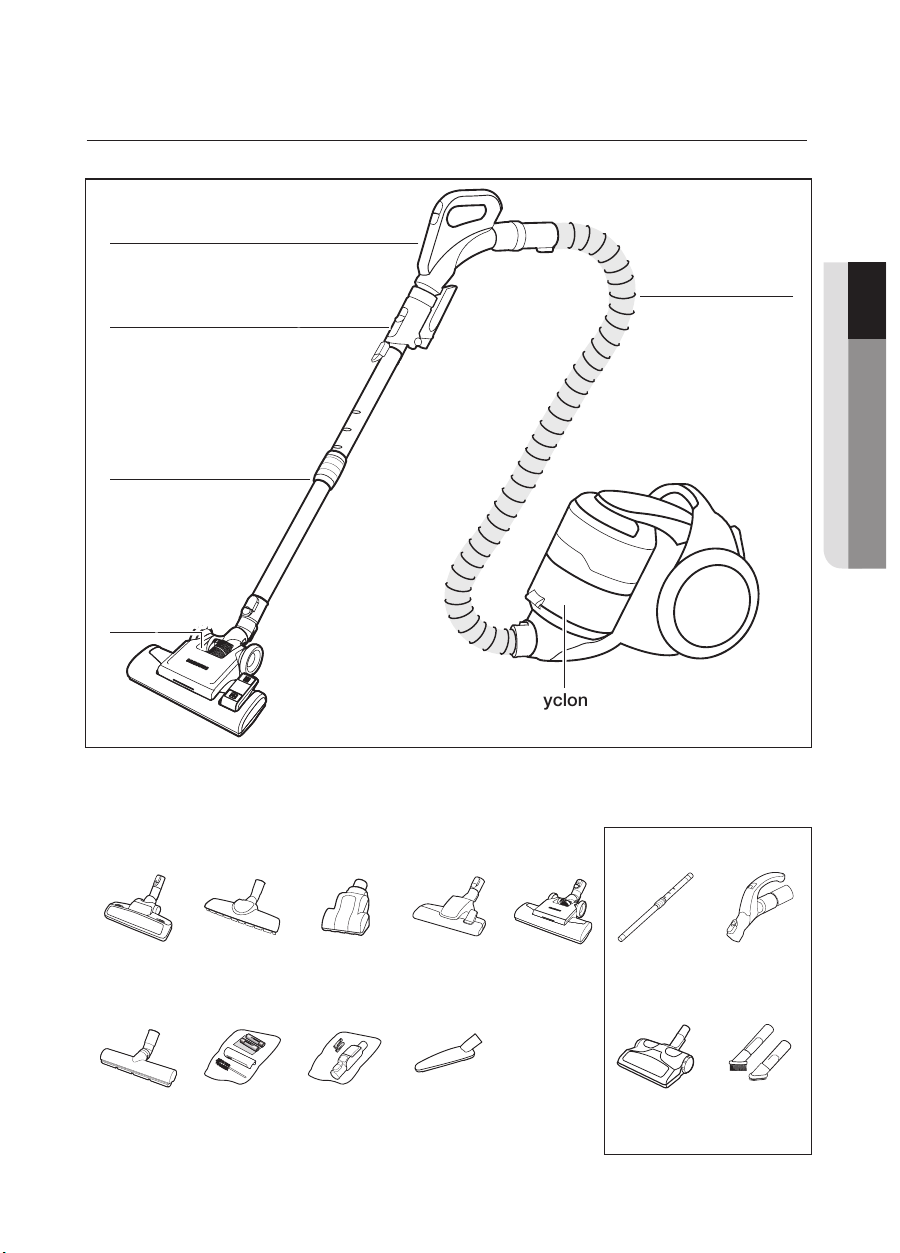 yclon